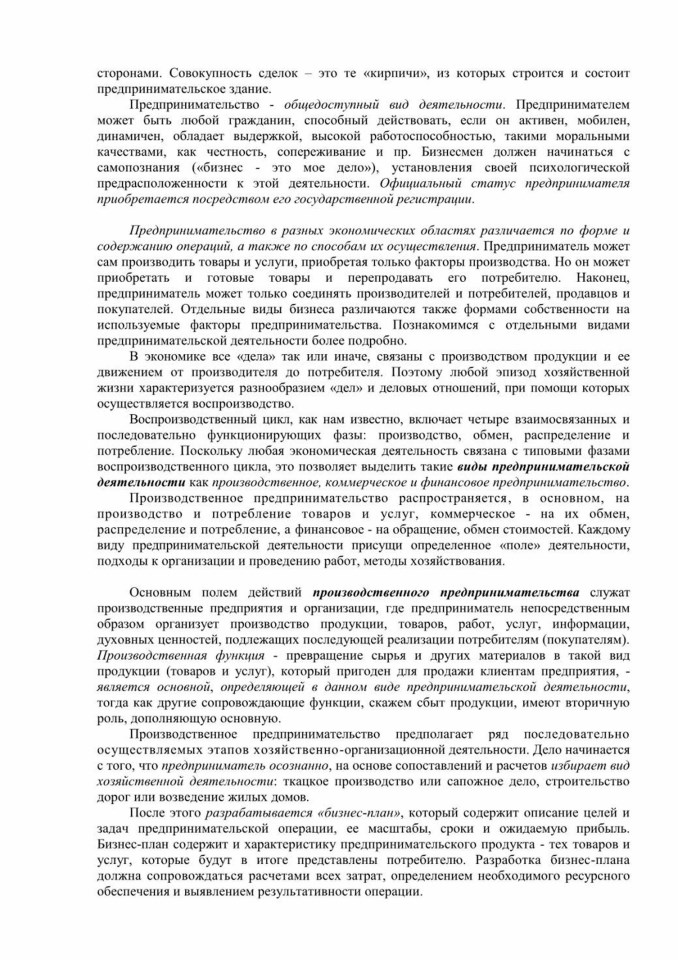 сторонами. Совокупность сделок – это те «кирпичи», из которых строится и состоит предпринимательское здание.

Предпринимательство - общедоступный вид деятельности. Предпринимателем может быть любой гражданин, способный действовать, если он активен, мобилен, динамичен, обладает выдержкой, высокой работоспособностью, такими моральными качествами, как честность, сопереживание и пр. Бизнесмен должен начинаться с самопознания («бизнес - это мое дело»), установления своей психологической предрасположенности к этой деятельности. Официальный статус предпринимателя приобретается посредством его государственной регистрации.

Предпринимательство в разных экономических областях различается по форме и содержанию операций, а также по способам их осуществления. Предприниматель может сам производить товары и услуги, приобретая только факторы производства. Но он может приобретать и готовые товары и перепродавать его потребителю. Наконец, предприниматель может только соединять производителей и потребителей, продавцов и покупателей. Отдельные виды бизнеса различаются также формами собственности на используемые факторы предпринимательства. Познакомимся с отдельными видами предпринимательской деятельности более подробно.

В экономике все «дела» так или иначе, связаны с производством продукции и ее движением от производителя до потребителя. Поэтому любой эпизод хозяйственной жизни характеризуется разнообразием «дел» и деловых отношений, при помощи которых осуществляется воспроизводство.

Воспроизводственный цикл, как нам известно, включает четыре взаимосвязанных и последовательно функционирующих фазы: производство, обмен, распределение и потребление. Поскольку любая экономическая деятельность связана с типовыми фазами воспроизводственного цикла, это позволяет выделить такие виды предпринимательской деятельности как производственное, коммерческое и финансовое предпринимательство.

Производственное предпринимательство распространяется, в основном, на производство и потребление товаров и услуг, коммерческое - на их обмен, распределение и потребление, а финансовое - на обращение, обмен стоимостей. Каждому виду предпринимательской деятельности присущи определенное «поле» деятельности, подходы к организации и проведению работ, методы хозяйствования.

Основным полем действий производственного предпринимательства служат производственные предприятия и организации, где предприниматель непосредственным образом организует производство продукции, товаров, работ, услуг, информации, духовных ценностей, подлежащих последующей реализации потребителям (покупателям). Производственная функция - превращение сырья и других материалов в такой вид продукции (товаров и услуг), который пригоден для продажи клиентам предприятия, - является основной, определяющей в данном виде предпринимательской деятельности, тогда как другие сопровождающие функции, скажем сбыт продукции, имеют вторичную роль, дополняющую основную.

Производственное предпринимательство предполагает ряд последовательно осуществляемых этапов хозяйственно-организационной деятельности. Дело начинается с того, что предприниматель осознанно, на основе сопоставлений и расчетов избирает вид хозяйственной деятельности: ткацкое производство или сапожное дело, строительство дорог или возведение жилых домов.

После этого разрабатывается «бизнес-план», который содержит описание целей и задач предпринимательской операции, ее масштабы, сроки и ожидаемую прибыль. Бизнес-план содержит и характеристику предпринимательского продукта - тех товаров и услуг, которые будут в итоге представлены потребителю. Разработка бизнес-плана должна сопровождаться расчетами всех затрат, определением необходимого ресурсного обеспечения и выявлением результативности операции.